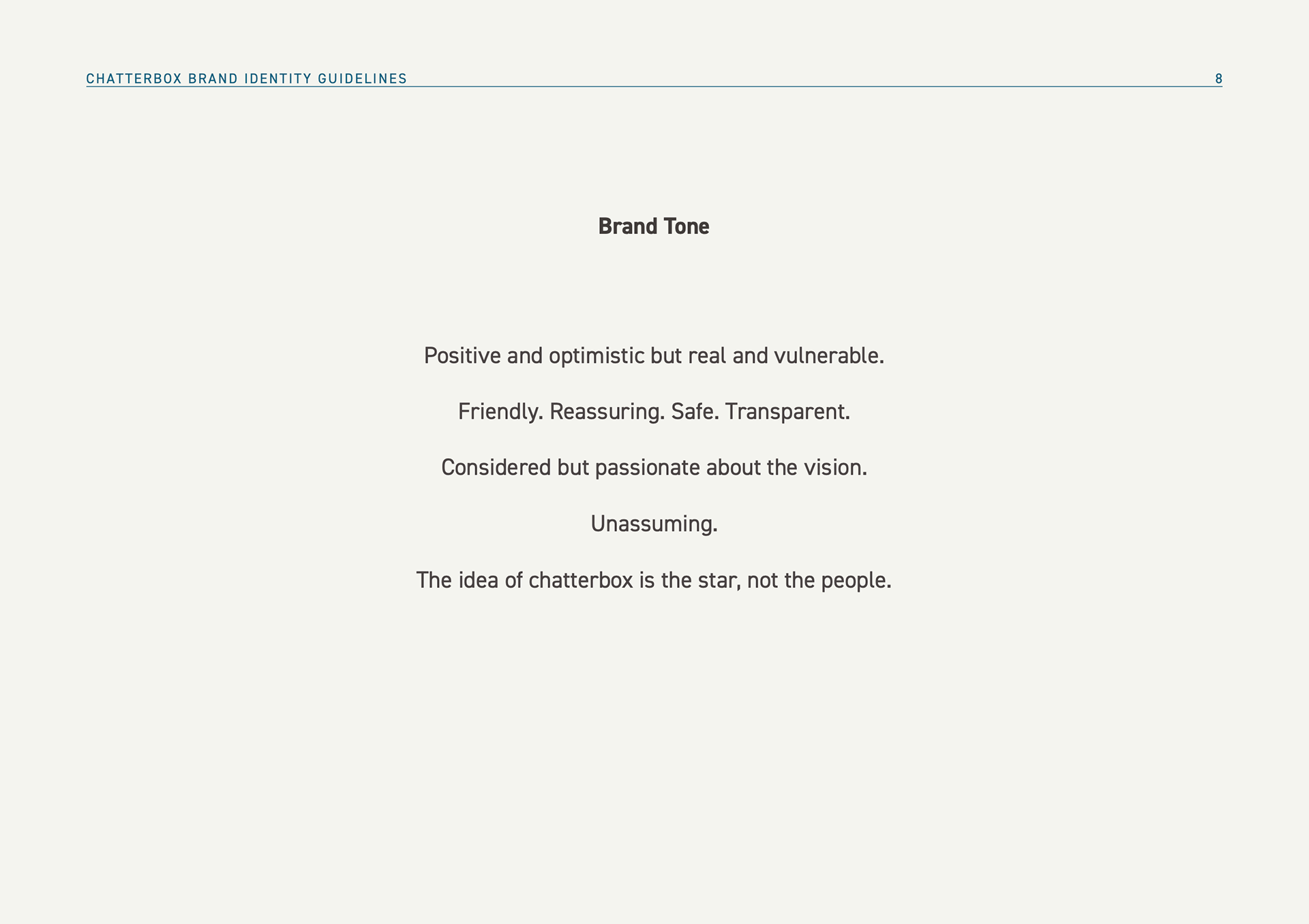 CHATTERBOX BRAND IDENTITY GUIDELINES 8

Brand Tone

Positive and optimistic but real and vulnerable.

Friendly. Reassuring. Safe. Transparent.

Considered but passionate about the vision.

Unassuming.

The idea of chatterbox is the star, not the people.